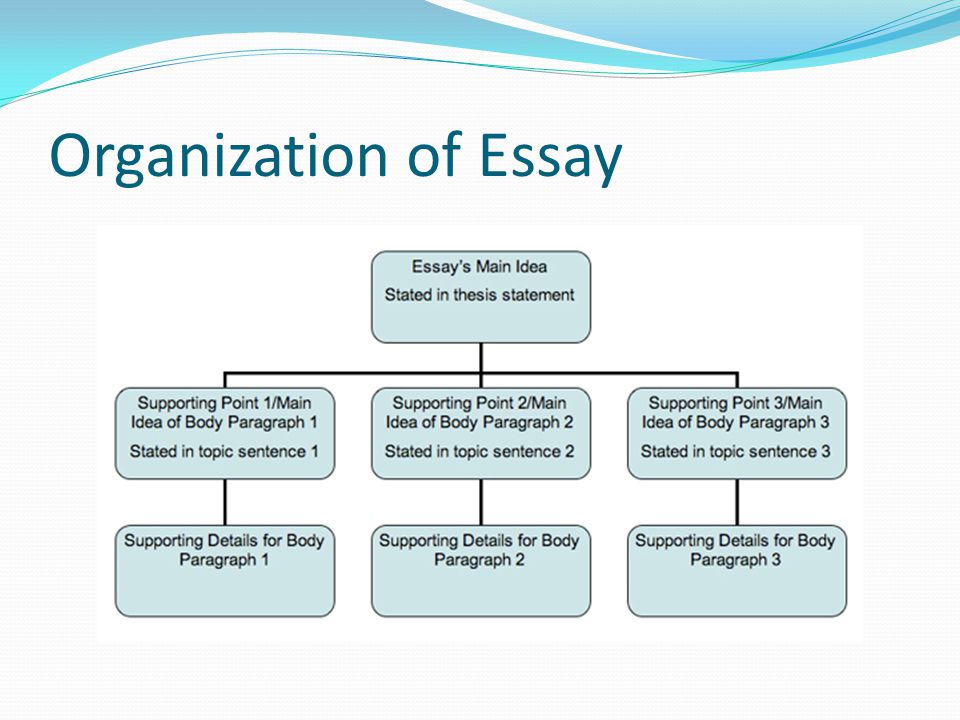 Organization of Essay

Essay's Main Idea
Stated in thesis statement

Supporting Point 1/Main Idea of Body Paragraph 1
Stated in topic sentence 1

Supporting Point 2/Main Idea of Body Paragraph 2
Stated in topic sentence 2

Supporting Point 3/Main Idea of Body Paragraph 3
Stated in topic sentence 3

Supporting Details for Body Paragraph 1

Supporting Details for Body Paragraph 2

Supporting Details for Body Paragraph 3